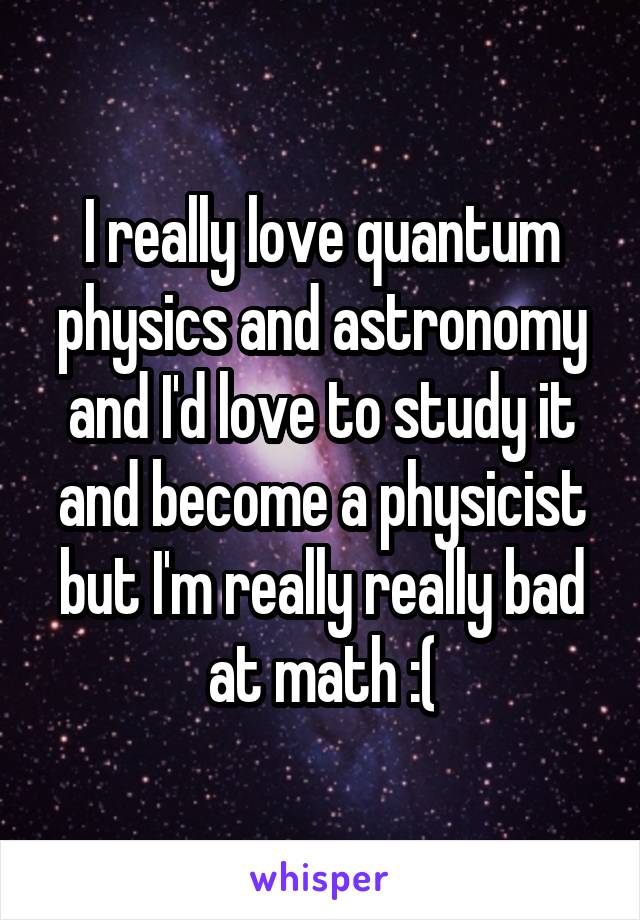 I really love quantum physics and astronomy and I'd love to study it and become a physicist but I'm really really bad at math :(

whisper